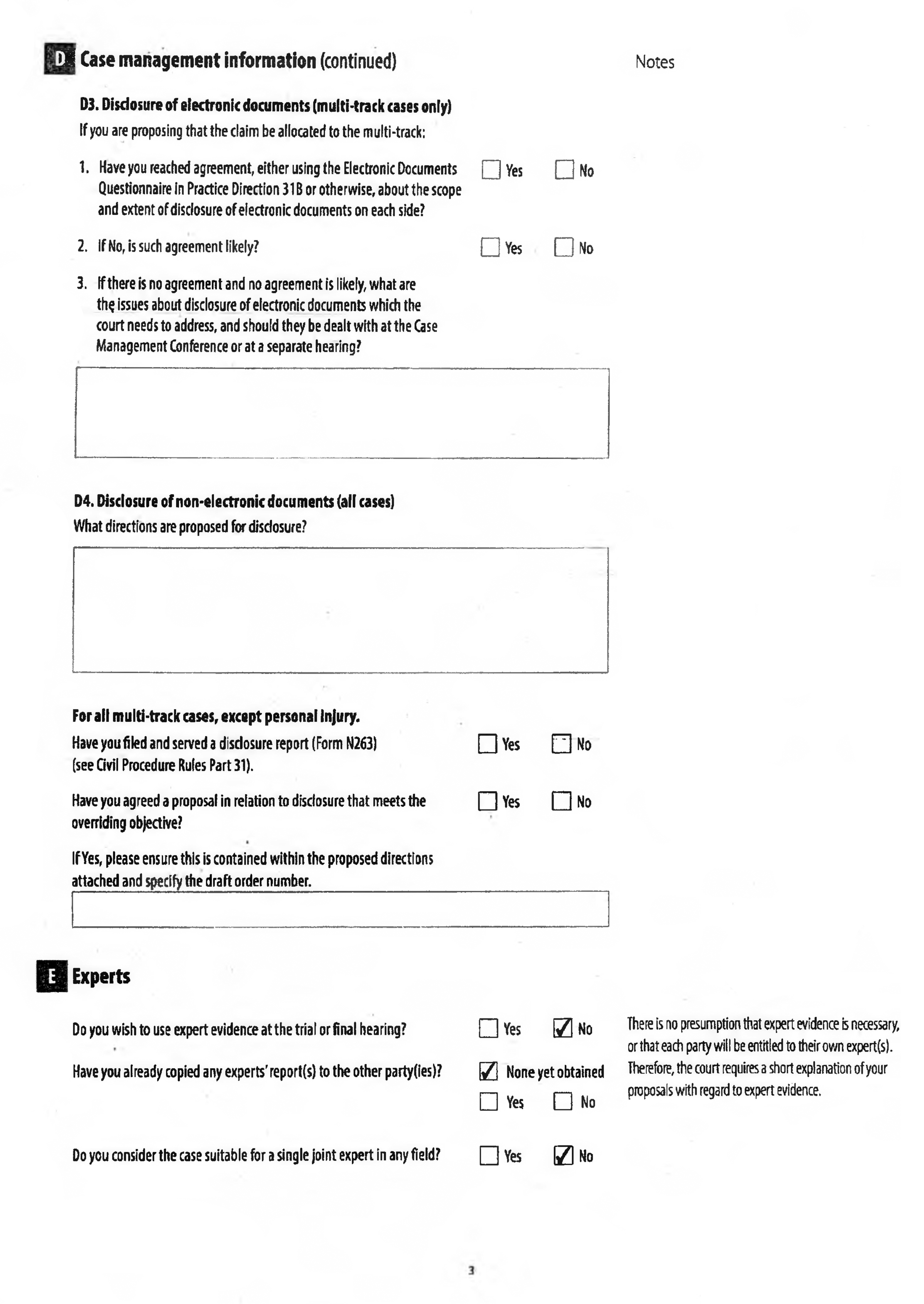 D Case management information (continued)

Notes

D3. Disclosure of electronic documents (multi-track cases only)
If you are proposing that the claim be allocated to the multi-track:

1. Have you reached agreement, either using the Electronic Documents Questionnaire in Practice Direction 31B or otherwise, about the scope and extent of disclosure of electronic documents on each side? ☐ Yes ☐ No

2. If No, is such agreement likely? ☐ Yes ☐ No

3. If there is no agreement and no agreement is likely, what are the issues about disclosure of electronic documents which the court needs to address, and should they be dealt with at the Case Management Conference or at a separate hearing?

D4. Disclosure of non-electronic documents (all cases)
What directions are proposed for disclosure?

For all multi-track cases, except personal injury.
Have you filed and served a disclosure report (Form N263) (see Civil Procedure Rules Part 31). ☐ Yes ☐ No

Have you agreed a proposal in relation to disclosure that meets the overriding objective? ☐ Yes ☐ No

If Yes, please ensure this is contained within the proposed directions attached and specify the draft order number.

E Experts

Do you wish to use expert evidence at the trial or final hearing? ☐ Yes ☑ No

Have you already copied any experts' report(s) to the other party(ies)? ☑ None yet obtained ☐ Yes ☐ No

Do you consider the case suitable for a single joint expert in any field? ☐ Yes ☑ No

There is no presumption that expert evidence is necessary, or that each party will be entitled to their own expert(s). Therefore, the court requires a short explanation of your proposals with regard to expert evidence.

3